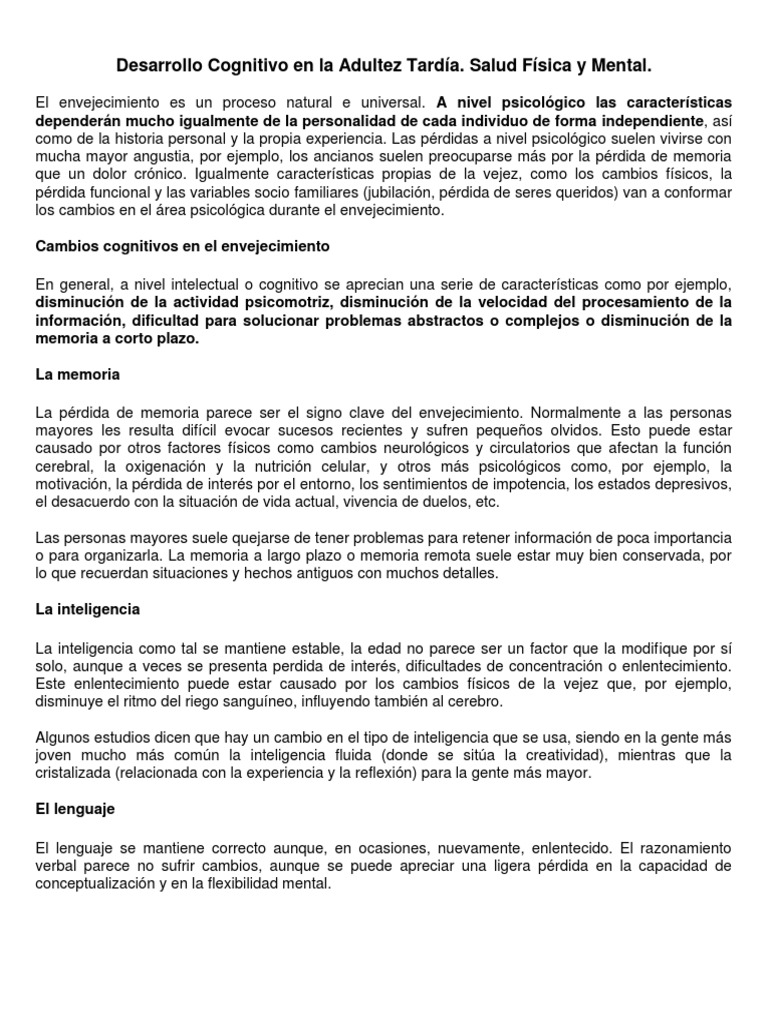 Desarrollo Cognitivo en la Adultez Tardía. Salud Física y Mental.

El envejecimiento es un proceso natural e universal. A nivel psicológico las características dependerán mucho igualmente de la personalidad de cada individuo de forma independiente, así como de la historia personal y la propia experiencia. Las pérdidas a nivel psicológico suelen vivirse con mucha mayor angustia, por ejemplo, los ancianos suelen preocuparse más por la pérdida de memoria que un dolor crónico. Igualmente características propias de la vejez, como los cambios físicos, la pérdida funcional y las variables socio familiares (jubilación, pérdida de seres queridos) van a conformar los cambios en el área psicológica durante el envejecimiento.

Cambios cognitivos en el envejecimiento

En general, a nivel intelectual o cognitivo se aprecian una serie de características como por ejemplo, disminución de la actividad psicomotriz, disminución de la velocidad del procesamiento de la información, dificultad para solucionar problemas abstractos o complejos o disminución de la memoria a corto plazo.

La memoria

La pérdida de memoria parece ser el signo clave del envejecimiento. Normalmente a las personas mayores les resulta difícil evocar sucesos recientes y sufren pequeños olvidos. Esto puede estar causado por otros factores físicos como cambios neurológicos y circulatorios que afectan la función cerebral, la oxigenación y la nutrición celular, y otros más psicológicos como, por ejemplo, la motivación, la pérdida de interés por el entorno, los sentimientos de impotencia, los estados depresivos, el desacuerdo con la situación de vida actual, vivencia de duelos, etc.

Las personas mayores suele quejarse de tener problemas para retener información de poca importancia o para organizarla. La memoria a largo plazo o memoria remota suele estar muy bien conservada, por lo que recuerdan situaciones y hechos antiguos con muchos detalles.

La inteligencia

La inteligencia como tal se mantiene estable, la edad no parece ser un factor que la modifique por sí solo, aunque a veces se presenta perdida de interés, dificultades de concentración o enlentecimiento. Este enlentecimiento puede estar causado por los cambios físicos de la vejez que, por ejemplo, disminuye el ritmo del riego sanguíneo, influyendo también al cerebro.

Algunos estudios dicen que hay un cambio en el tipo de inteligencia que se usa, siendo en la gente más joven mucho más común la inteligencia fluida (donde se sitúa la creatividad), mientras que la cristalizada (relacionada con la experiencia y la reflexión) para la gente más mayor.

El lenguaje

El lenguaje se mantiene correcto aunque, en ocasiones, nuevamente, enlentecido. El razonamiento verbal parece no sufrir cambios, aunque se puede apreciar una ligera pérdida en la capacidad de conceptualización y en la flexibilidad mental.